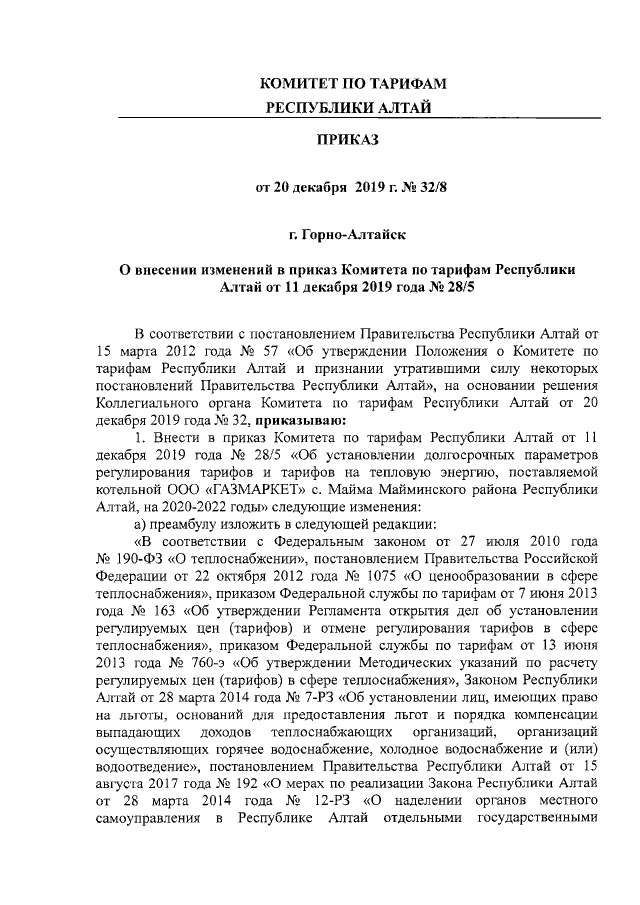 КОМИТЕТ ПО ТАРИФАМ
РЕСПУБЛИКИ АЛТАЙ

ПРИКАЗ

от 20 декабря 2019 г. № 32/8

г. Горно-Алтайск

О внесении изменений в приказ Комитета по тарифам Республики Алтай от 11 декабря 2019 года № 28/5

В соответствии с постановлением Правительства Республики Алтай от 15 марта 2012 года № 57 «Об утверждении Положения о Комитете по тарифам Республики Алтай и признании утратившими силу некоторых постановлений Правительства Республики Алтай», на основании решения Коллегиального органа Комитета по тарифам Республики Алтай от 20 декабря 2019 года № 32, приказываю:

1. Внести в приказ Комитета по тарифам Республики Алтай от 11 декабря 2019 года № 28/5 «Об установлении долгосрочных параметров регулирования тарифов и тарифов на тепловую энергию, поставляемой котельной ООО «ГАЗМАРКЕТ» с. Майма Майминского района Республики Алтай, на 2020-2022 годы» следующие изменения:

а) преамбулу изложить в следующей редакции:

«В соответствии с Федеральным законом от 27 июля 2010 года № 190-ФЗ «О теплоснабжении», постановлением Правительства Российской Федерации от 22 октября 2012 года № 1075 «О ценообразовании в сфере теплоснабжения», приказом Федеральной службы по тарифам от 7 июня 2013 года № 163 «Об утверждении Регламента открытия дел об установлении регулируемых цен (тарифов) и отмене регулирования тарифов в сфере теплоснабжения», приказом Федеральной службы по тарифам от 13 июня 2013 года № 760-э «Об утверждении Методических указаний по расчету регулируемых цен (тарифов) в сфере теплоснабжения», Законом Республики Алтай от 28 марта 2014 года № 7-РЗ «Об установлении лиц, имеющих право на льготы, оснований для предоставления льгот и порядка компенсации выпадающих доходов теплоснабжающих организаций, организаций осуществляющих горячее водоснабжение, холодное водоснабжение и (или) водоотведение», постановлением Правительства Республики Алтай от 15 августа 2017 года № 192 «О мерах по реализации Закона Республики Алтай от 28 марта 2014 года № 12-РЗ «О наделении органов местного самоуправления в Республике Алтай отдельными государственными